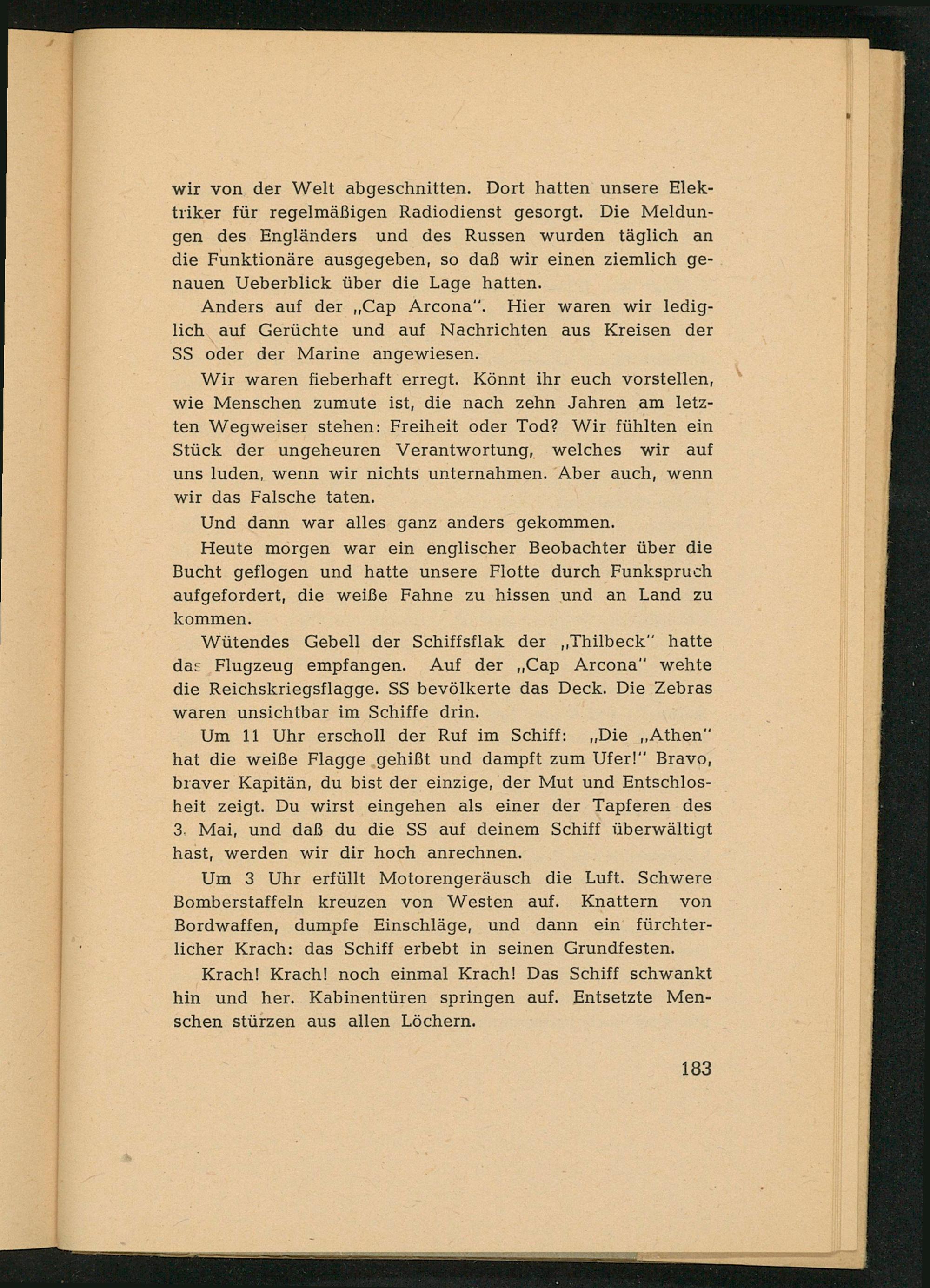 wir von der Welt abgeschnitten. Dort hatten unsere Elektriker für regelmäßigen Radiodienst gesorgt. Die Meldungen des Engländers und des Russen wurden täglich an die Funktionäre ausgegeben, so daß wir einen ziemlich genauen Ueberblick über die Lage hatten.

Anders auf der „Cap Arcona". Hier waren wir lediglich auf Gerüchte und auf Nachrichten aus Kreisen der SS oder der Marine angewiesen.

Wir waren fieberhaft erregt. Könnt ihr euch vorstellen, wie Menschen zumute ist, die nach zehn Jahren am letzten Wegweiser stehen: Freiheit oder Tod? Wir fühlten ein Stück der ungeheuren Verantwortung, welches wir auf uns luden, wenn wir nichts unternahmen. Aber auch, wenn wir das Falsche taten.

Und dann war alles ganz anders gekommen.

Heute morgen war ein englischer Beobachter über die Bucht geflogen und hatte unsere Flotte durch Funkspruch aufgefordert, die weiße Fahne zu hissen und an Land zu kommen.

Wütendes Gebell der Schiffsflak der „Thilbeck" hatte das Flugzeug empfangen. Auf der „Cap Arcona" wehte die Reichskriegsflagge. SS bevölkerte das Deck. Die Zebras waren unsichtbar im Schiffe drin.

Um 11 Uhr erscholl der Ruf im Schiff: „Die „Athen" hat die weiße Flagge gehißt und dampft zum Ufer!" Bravo, braver Kapitän, du bist der einzige, der Mut und Entschlosheit zeigt. Du wirst eingehen als einer der Tapferen des 3. Mai, und daß du die SS auf deinem Schiff überwältigt hast, werden wir dir hoch anrechnen.

Um 3 Uhr erfüllt Motorengeräusch die Luft. Schwere Bomberstaffeln kreuzen von Westen auf. Knattern von Bordwaffen, dumpfe Einschläge, und dann ein fürchterlicher Krach: das Schiff erbebt in seinen Grundfesten.

Krach! Krach! noch einmal Krach! Das Schiff schwankt hin und her. Kabinentüren springen auf. Entsetzte Menschen stürzen aus allen Löchern.

183